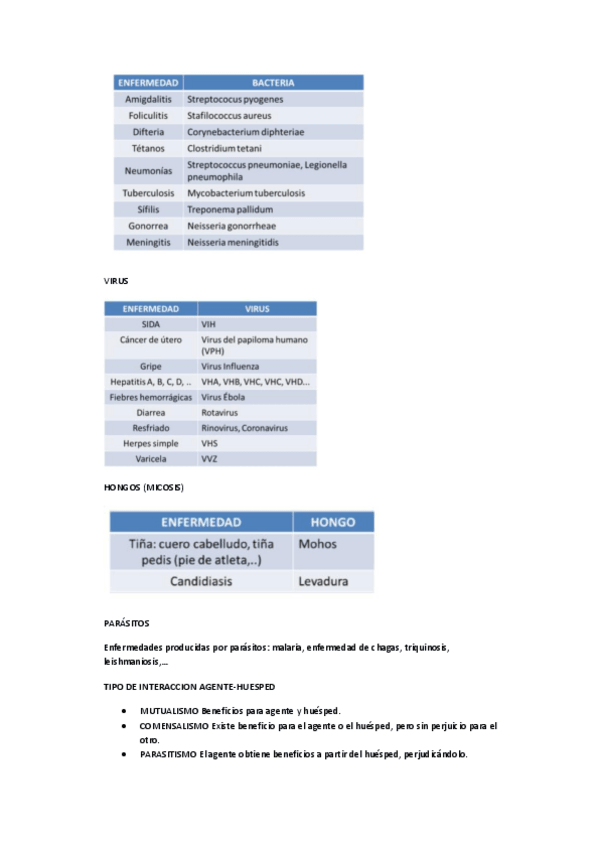 | ENFERMEDAD | BACTERIA |
|---|---|
| Amigdalitis | Streptococus pyogenes |
| Foliculitis | Stafilococcus aureus |
| Difteria | Corynebacterium diphteriae |
| Tétanos | Clostridium tetani |
| Neumonías | Streptococcus pneumoniae, Legionella pneumophila |
| Tuberculosis | Mycobacterium tuberculosis |
| Sífilis | Treponema pallidum |
| Gonorrea | Neisseria gonorrheae |
| Meningitis | Neisseria meningitidis |

VIRUS

| ENFERMEDAD | VIRUS |
|---|---|
| SIDA | VIH |
| Cáncer de útero | Virus del papiloma humano (VPH) |
| Gripe | Virus Influenza |
| Hepatitis A, B, C, D, .. | VHA, VHB, VHC, VHC, VHD... |
| Fiebres hemorrágicas | Virus Ébola |
| Diarrea | Rotavirus |
| Resfriado | Rinovirus, Coronavirus |
| Herpes simple | VHS |
| Varicela | VVZ |

HONGOS (MICOSIS)

| ENFERMEDAD | HONGO |
|---|---|
| Tiña: cuero cabelludo, tiña pedis (pie de atleta,..) | Mohos |
| Candidiasis | Levadura |

PARÁSITOS

Enfermedades producidas por parásitos: malaria, enfermedad de chagas, triquinosis, leishmaniosis,...

TIPO DE INTERACCION AGENTE-HUESPED

• MUTUALISMO Beneficios para agente y huésped.
• COMENSALISMO Existe beneficio para el agente o el huésped, pero sin perjuicio para el otro.
• PARASITISMO El agente obtiene beneficios a partir del huésped, perjudicándolo.